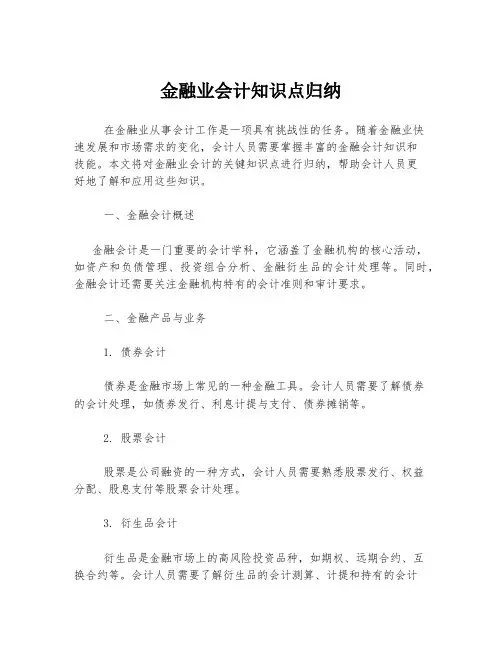 金融业会计知识点归纳

在金融业从事会计工作是一项具有挑战性的任务。随着金融业快速发展和市场需求的变化，会计人员需要掌握丰富的金融会计知识和技能。本文将对金融业会计的关键知识点进行归纳，帮助会计人员更好地了解和应用这些知识。

一、金融会计概述

金融会计是一门重要的会计学科，它涵盖了金融机构的核心活动，如资产和负债管理、投资组合分析、金融衍生品的会计处理等。同时，金融会计还需要关注金融机构特有的会计准则和审计要求。

二、金融产品与业务

1. 债券会计

债券是金融市场上常见的一种金融工具。会计人员需要了解债券的会计处理，如债券发行、利息计提与支付、债券摊销等。

2. 股票会计

股票是公司融资的一种方式，会计人员需要熟悉股票发行、权益分配、股息支付等股票会计处理。

3. 衍生品会计

衍生品是金融市场上的高风险投资品种，如期权、远期合约、互换合约等。会计人员需要了解衍生品的会计测算、计提和持有的会计